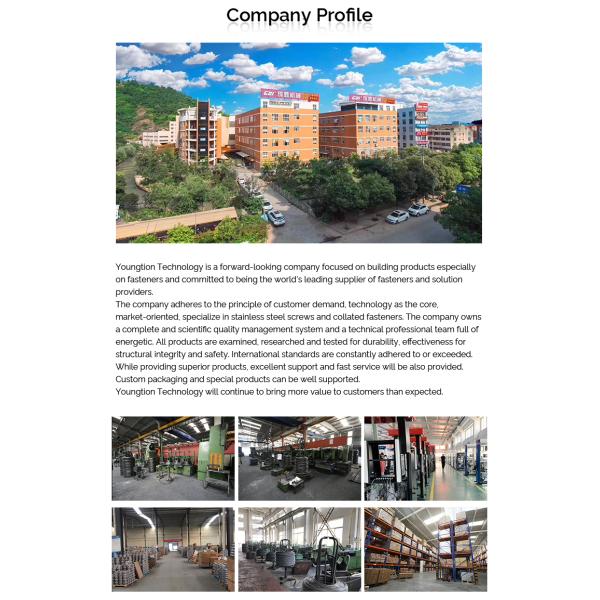 Company Profile

Youngtion Technology is a forward-looking company focused on building products especially on fasteners and committed to being the world's leading supplier of fasteners and solution providers.
The company adheres to the principle of customer demand, technology as the core, market-oriented, specialize in stainless steel screws and collated fasteners. The company owns a complete and scientific quality management system and a technical professional team full of energetic. All products are examined, researched and tested for durability, effectiveness for structural integrity and safety. International standards are constantly adhered to or exceeded. While providing superior products, excellent support and fast service will be also provided. Custom packaging and special products can be well supported.
Youngtion Technology will continue to bring more value to customers than expected.